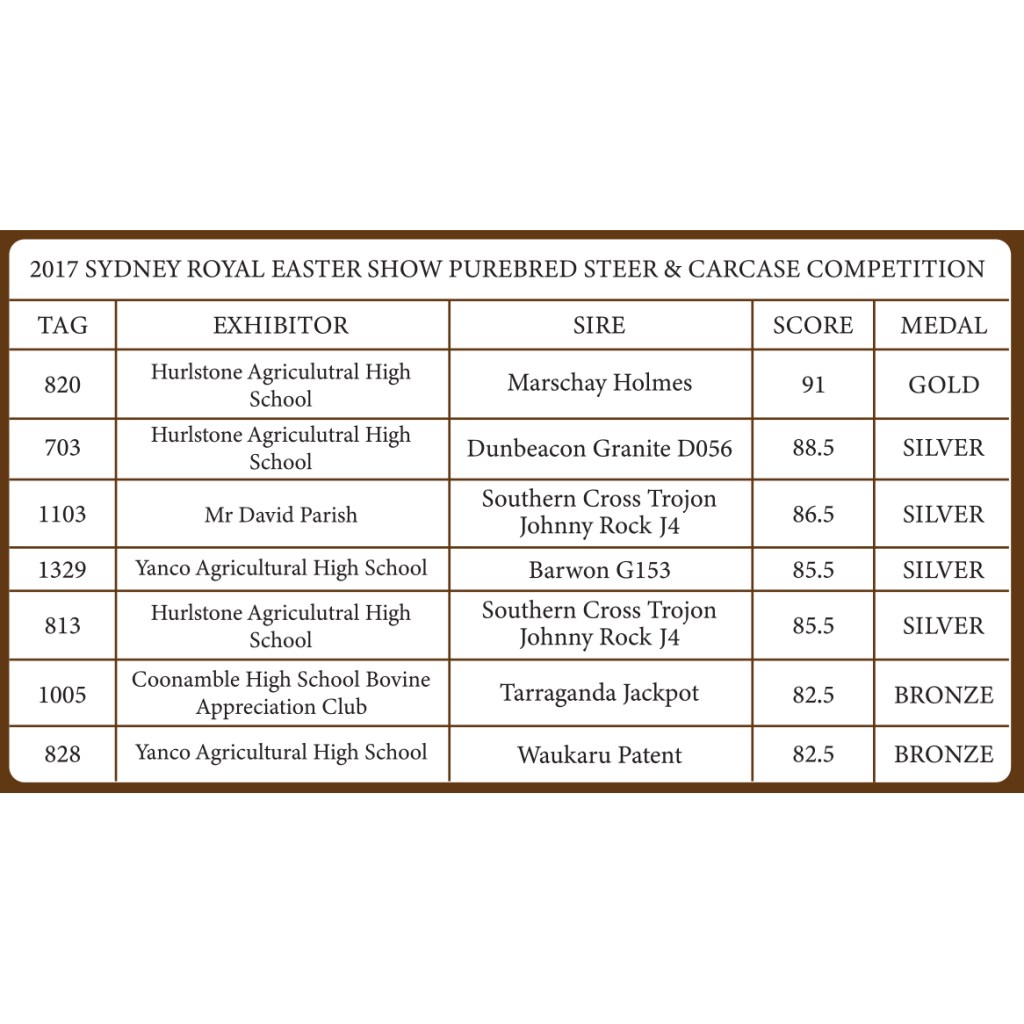 2017 SYDNEY ROYAL EASTER SHOW PUREBRED STEER & CARCASE COMPETITION

| TAG | EXHIBITOR | SIRE | SCORE | MEDAL |
|---|---|---|---|---|
| 820 | Hurlstone Agriculutral High School | Marschay Holmes | 91 | GOLD |
| 703 | Hurlstone Agriculutral High School | Dunbeacon Granite D056 | 88.5 | SILVER |
| 1103 | Mr David Parish | Southern Cross Trojon Johnny Rock J4 | 86.5 | SILVER |
| 1329 | Yanco Agricultural High School | Barwon G153 | 85.5 | SILVER |
| 813 | Hurlstone Agriculutral High School | Southern Cross Trojon Johnny Rock J4 | 85.5 | SILVER |
| 1005 | Coonamble High School Bovine Appreciation Club | Tarraganda Jackpot | 82.5 | BRONZE |
| 828 | Yanco Agricultural High School | Waukaru Patent | 82.5 | BRONZE |